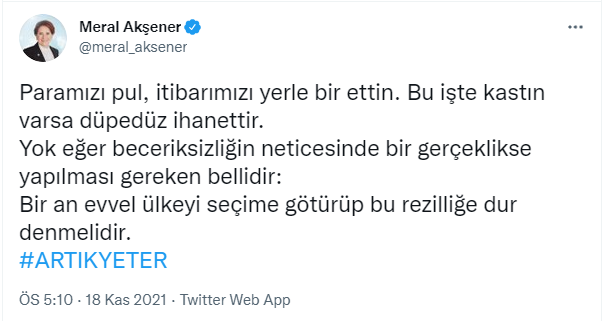 Meral Akşener
@meral_aksener

Paramızı pul, itibarımızı yerle bir ettin. Bu işte kastın varsa düpedüz ihanettir.
Yok eğer beceriksizliğin neticesinde bir gerçeklikse yapılması gereken bellidir:
Bir an evvel ülkeyi seçime götürüp bu rezilliğe dur denmelidir.
#ARTIKYETER

ÖS 5:10 · 18 Kas 2021 · Twitter Web App